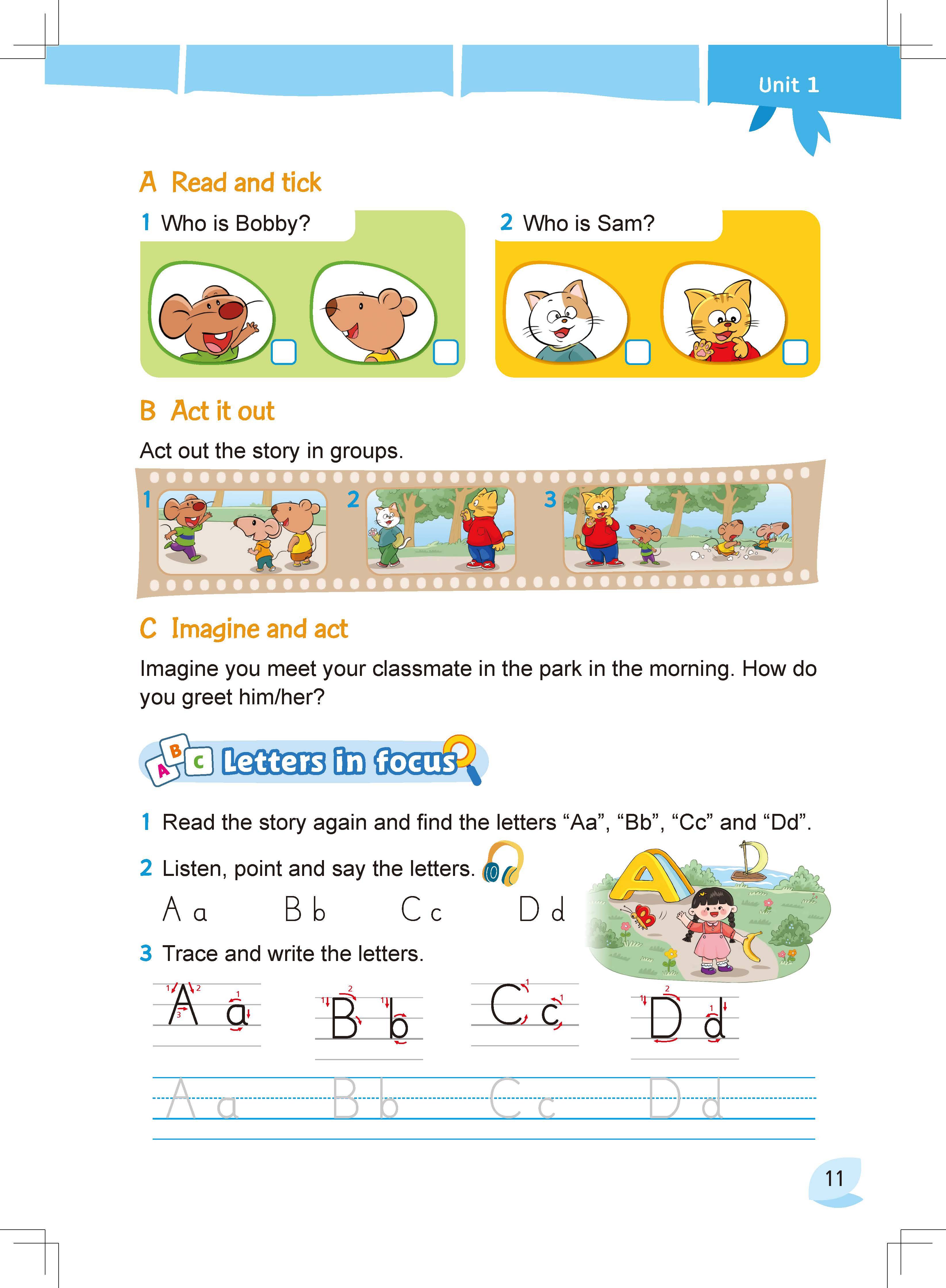 Unit 1

A Read and tick

1 Who is Bobby?

2 Who is Sam?

B Act it out

Act out the story in groups.

1 2 3

C Imagine and act

Imagine you meet your classmate in the park in the morning. How do you greet him/her?

A B C Letters in focus

1 Read the story again and find the letters “Aa”, “Bb”, “Cc” and “Dd”.

2 Listen, point and say the letters.

A a B b C c D d

3 Trace and write the letters.

A a B b C c D d

A a B b C c D d

11